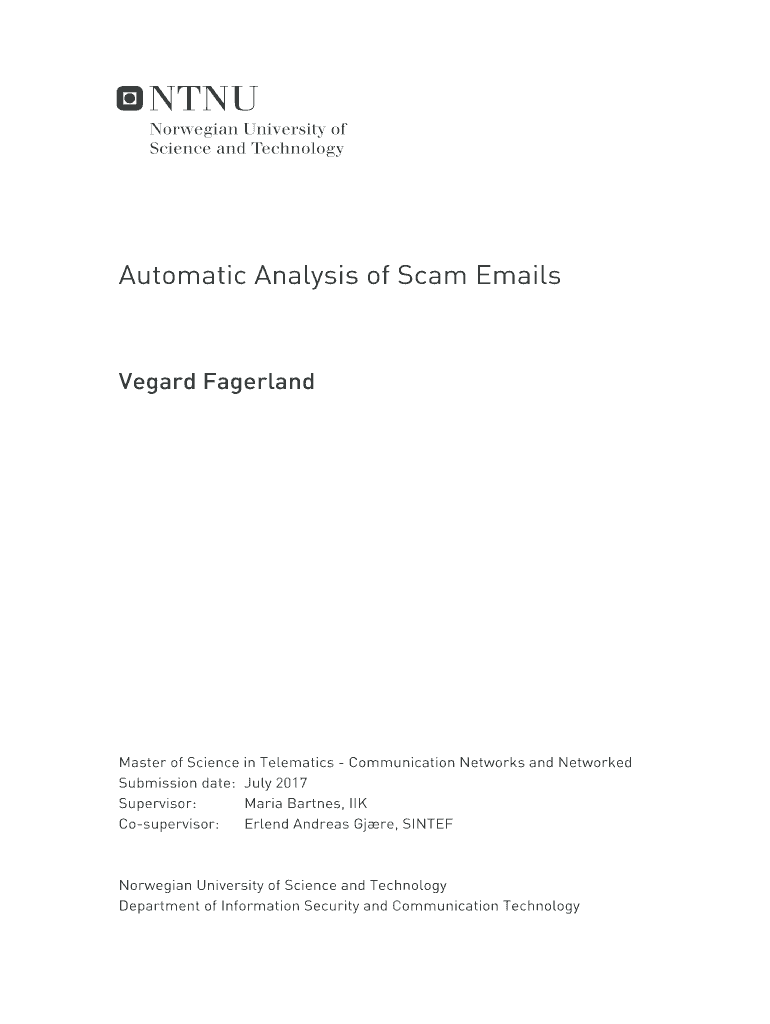 NTNU
Norwegian University of
Science and Technology

Automatic Analysis of Scam Emails

Vegard Fagerland

Master of Science in Telematics - Communication Networks and Networked
Submission date: July 2017
Supervisor: Maria Bartnes, IIK
Co-supervisor: Erlend Andreas Gjære, SINTEF

Norwegian University of Science and Technology
Department of Information Security and Communication Technology